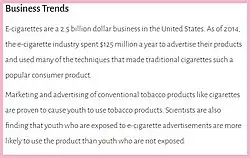 Business Trends

E-cigarettes are a 2.5 billion dollar business in the United States. As of 2014, the e-cigarette industry spent $125 million a year to advertise their products and used many of the techniques that made traditional cigarettes such a popular consumer product.

Marketing and advertising of conventional tobacco products like cigarettes are proven to cause youth to use tobacco products. Scientists are also finding that youth who are exposed to e-cigarette advertisements are more likely to use the product than youth who are not exposed.